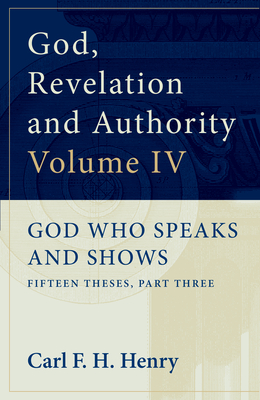 God, Revelation and Authority Volume IV

GOD WHO SPEAKS AND SHOWS

FIFTEEN THESES, PART THREE

Carl F. H. Henry